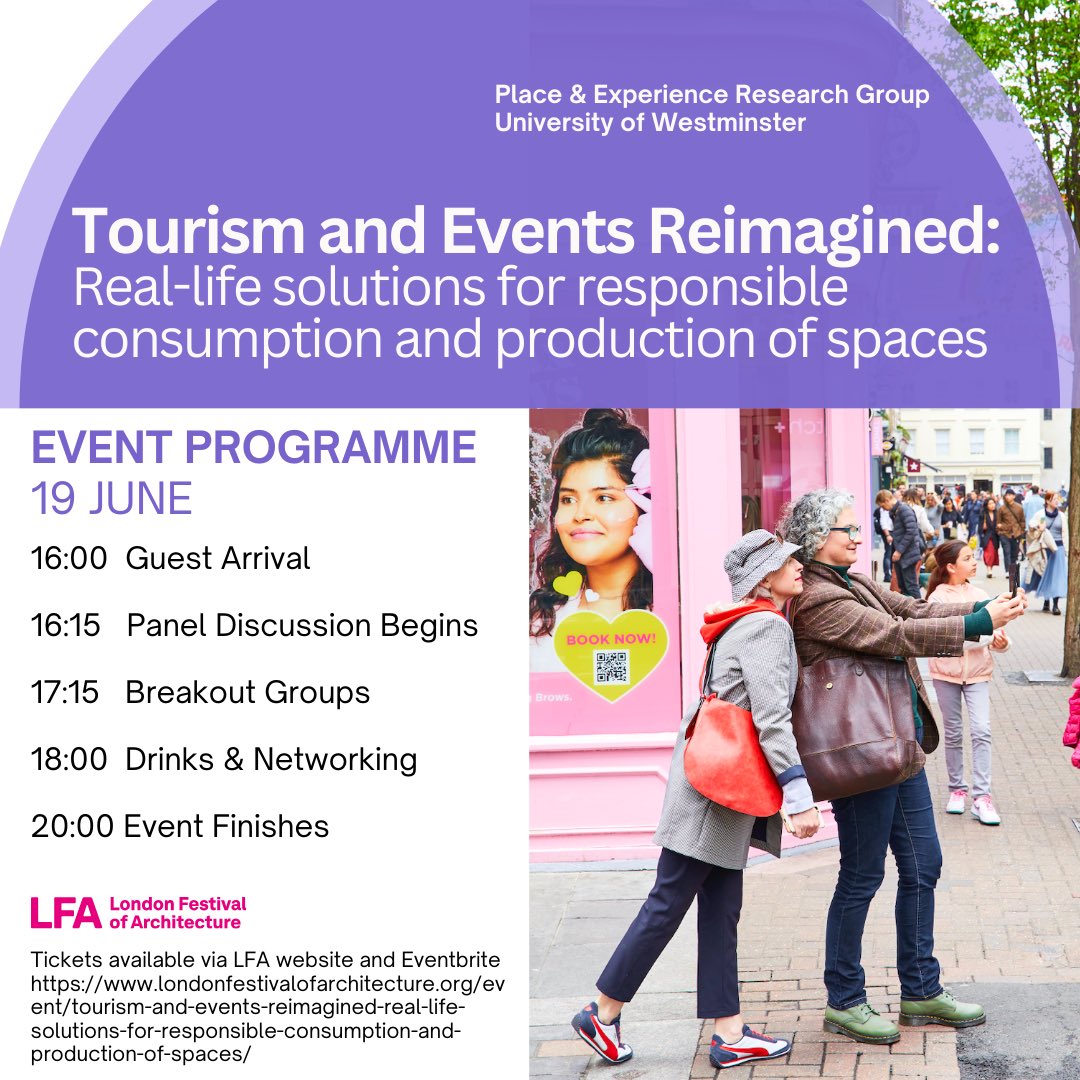 Place & Experience Research Group
University of Westminster

Tourism and Events Reimagined:
Real-life solutions for responsible consumption and production of spaces

EVENT PROGRAMME
19 JUNE

16:00 Guest Arrival

16:15 Panel Discussion Begins

17:15 Breakout Groups

18:00 Drinks & Networking

20:00 Event Finishes

LFA London Festival of Architecture

Tickets available via LFA website and Eventbrite https://www.londonfestivalofarchitecture.org/event/tourism-and-events-reimagined-real-life-solutions-for-responsible-consumption-and-production-of-spaces/

BOOK NOW!